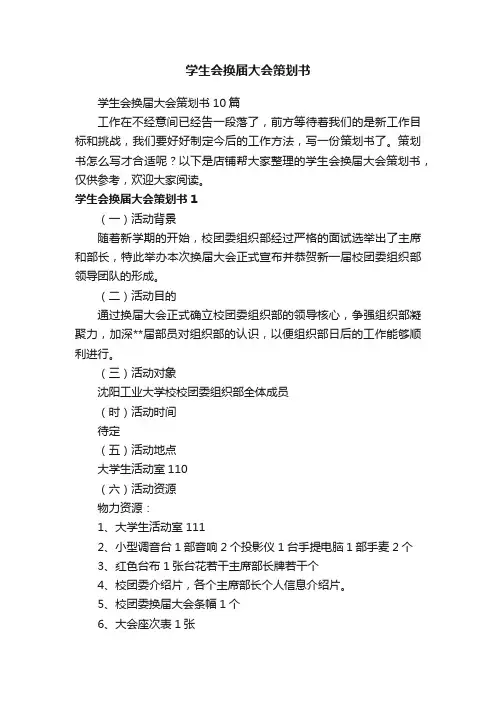 学生会换届大会策划书

学生会换届大会策划书 10 篇

工作在不经意间已经告一段落了，前方等待着我们的是新工作目标和挑战，我们要好好制定今后的工作方法，写一份策划书了。策划书怎么写才合适呢？以下是店铺帮大家整理的学生会换届大会策划书，仅供参考，欢迎大家阅读。

学生会换届大会策划书 1

（一）活动背景

随着新学期的开始，校团委组织部经过严格的面试选举出了主席和部长，特此举办本次换届大会正式宣布并恭贺新一届校团委组织部领导团队的形成。

（二）活动目的

通过换届大会正式确立校团委组织部的领导核心，争强组织部凝聚力，加深**届部员对组织部的认识，以便组织部日后的工作能够顺利进行。

（三）活动对象

沈阳工业大学校校团委组织部全体成员

（时）活动时间

待定

（五）活动地点

大学生活动室 110

（六）活动资源

物力资源：

1、大学生活动室 111

2、小型调音台 1 部音响 2 个投影仪 1 台手提电脑 1 部手麦 2 个

3、红色台布 1 张台花若干主席部长牌若干个

4、校团委介绍片，各个主席部长个人信息介绍片。

5、校团委换届大会条幅 1 个

6、大会座次表 1 张